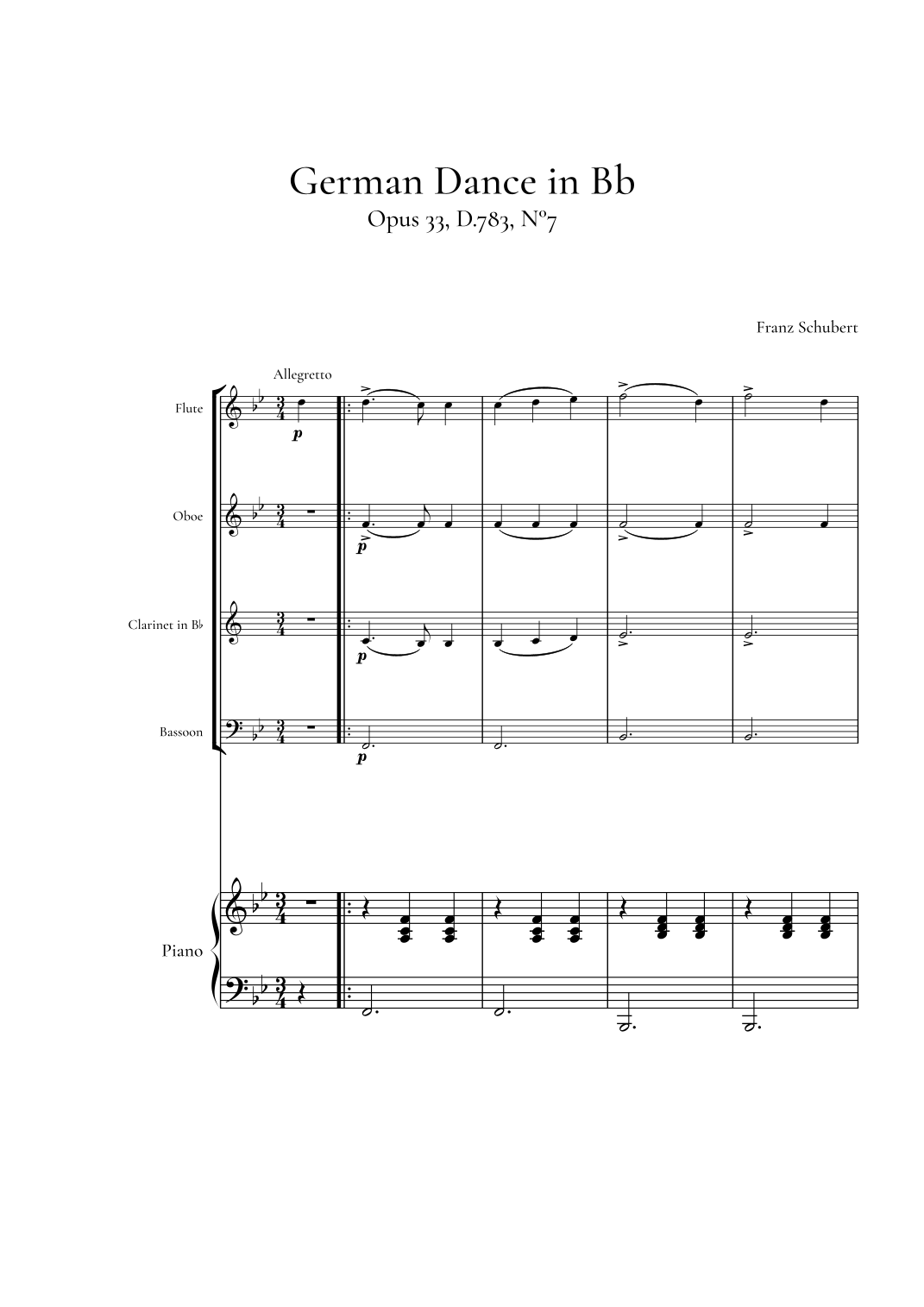 German Dance in Bb
Opus 33, D.783, Nº7

Franz Schubert

Allegretto

Flute

p

Oboe

p

Clarinet in B♭

p

Bassoon

p

Piano